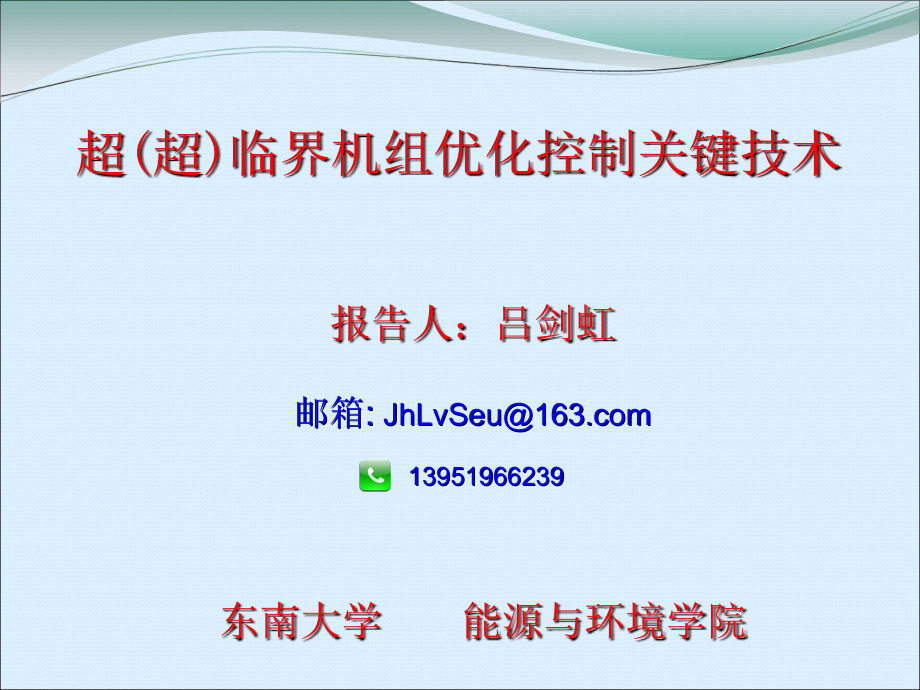 超(超)临界机组优化控制关键技术

报告人：吕剑虹

邮箱: JhLvSeu@163.com

13951966239

东南大学　　能源与环境学院